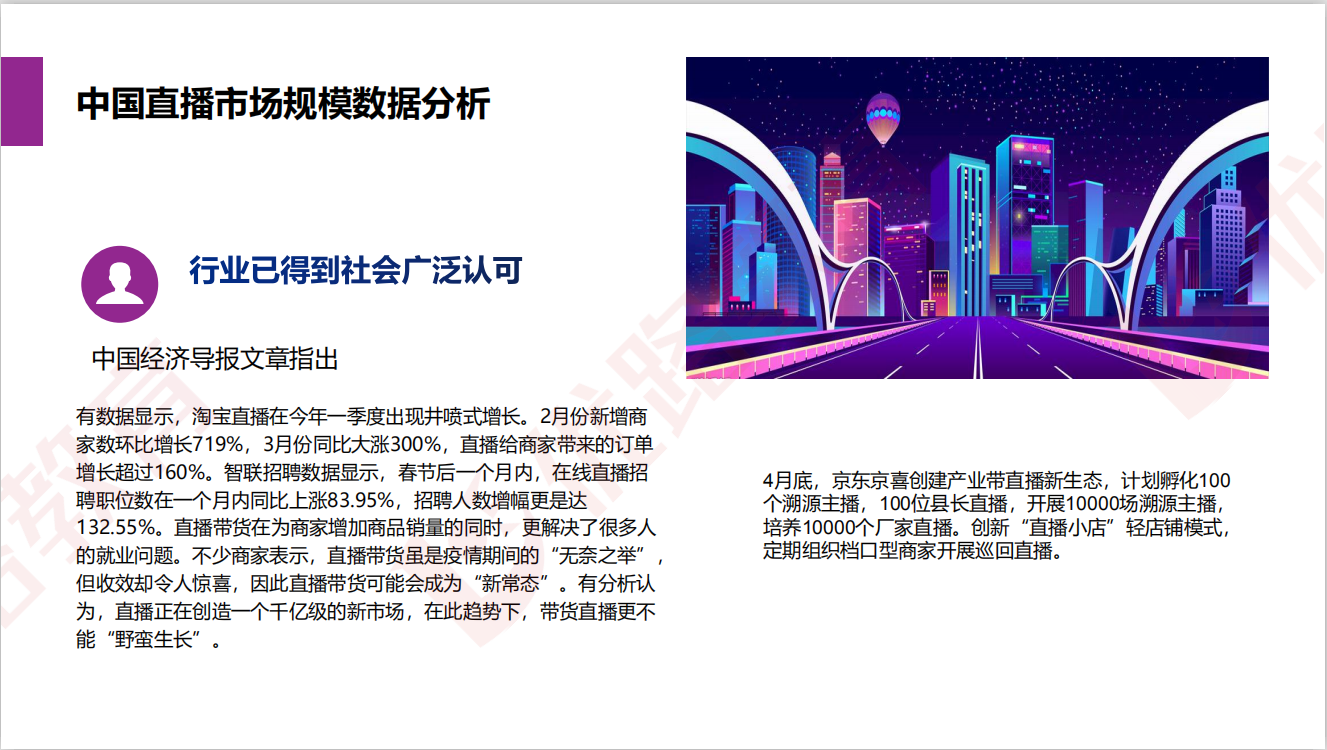 中国直播市场规模数据分析

行业已得到社会广泛认可

中国经济导报文章指出

有数据显示，淘宝直播在今年一季度出现井喷式增长。2月份新增商家数环比增长719%，3月份同比大涨300%，直播给商家带来的订单增长超过160%。智联招聘数据显示，春节后一个月内，在线直播招聘职位数在一个月内同比上涨83.95%，招聘人数增幅更是达132.55%。直播带货在为商家增加商品销量的同时，更解决了很多人的就业问题。不少商家表示，直播带货虽是疫情期间的“无奈之举”，但收效却令人惊喜，因此直播带货可能会成为“新常态”。有分析认为，直播正在创造一个千亿级的新市场，在此趋势下，带货直播更不能“野蛮生长”。

4月底，京东京喜创建产业带直播新生态，计划孵化100个溯源主播，100位县长直播，开展10000场溯源主播，培养10000个厂家直播。创新“直播小店”轻店铺模式，定期组织档口型商家开展巡回直播。